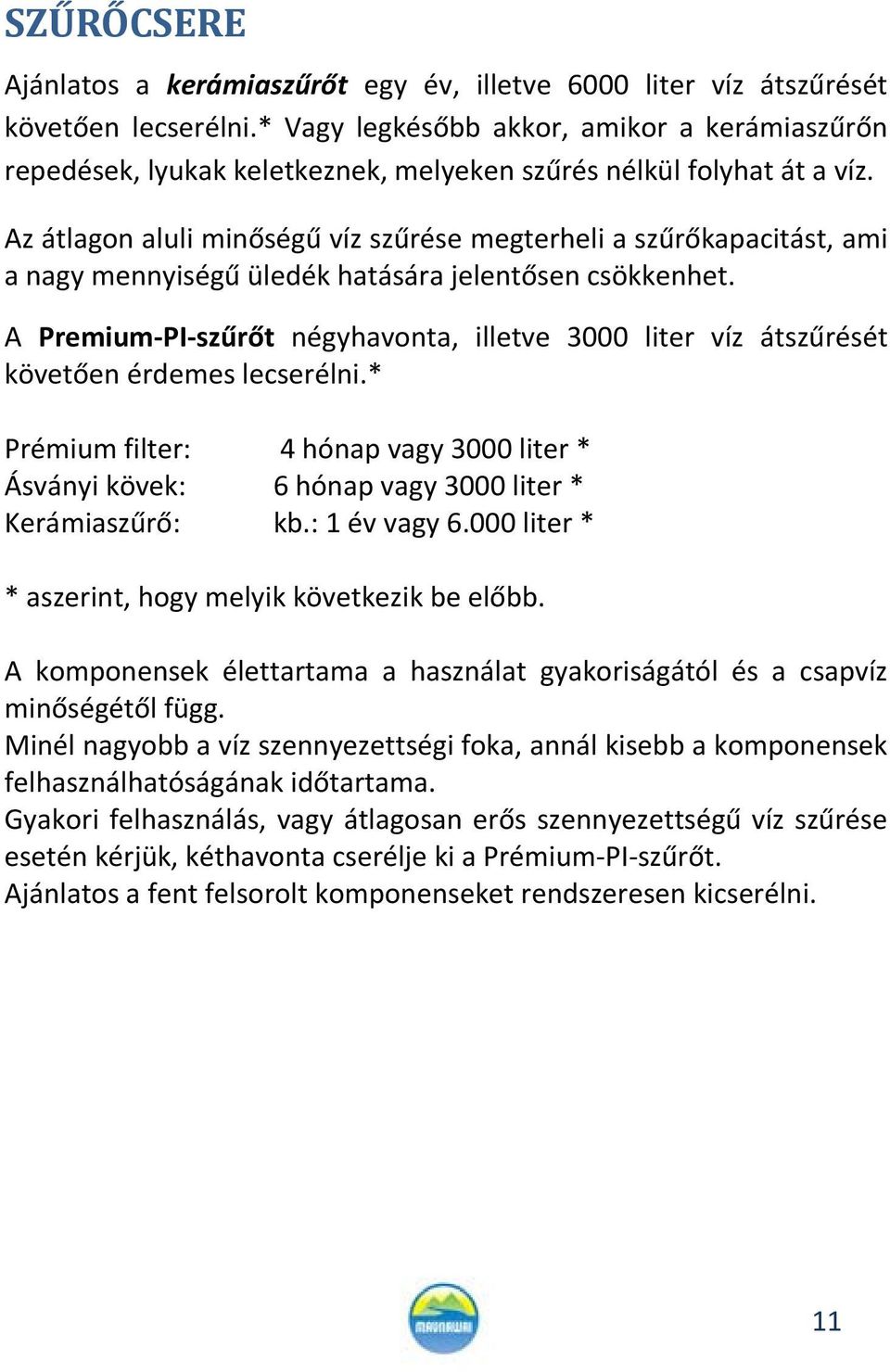 SZŰRŐCSERE

Ajánlatos a kerámiaszűrőt egy év, illetve 6000 liter víz átszűrését követően lecserélni.* Vagy legkésőbb akkor, amikor a kerámiaszűrőn repedések, lyukak keletkeznek, melyeken szűrés nélkül folyhat át a víz.

Az átlagon aluli minőségű víz szűrése megterheli a szűrőkapacitást, ami a nagy mennyiségű üledék hatására jelentősen csökkenhet.

A Premium-PI-szűrőt négyhavonta, illetve 3000 liter víz átszűrését követően érdemes lecserélni.*

Prémium filter: 4 hónap vagy 3000 liter *
Ásványi kövek: 6 hónap vagy 3000 liter *
Kerámiaszűrő: kb.: 1 év vagy 6.000 liter *

* aszerint, hogy melyik következik be előbb.

A komponensek élettartama a használat gyakoriságától és a csapvíz minőségétől függ.
Minél nagyobb a víz szennyezettségi foka, annál kisebb a komponensek felhasználhatóságának időtartama.
Gyakori felhasználás, vagy átlagosan erős szennyezettségű víz szűrése esetén kérjük, kéthavonta cserélje ki a Prémium-PI-szűrőt.
Ajánlatos a fent felsorolt komponenseket rendszeresen kicserélni.

MAUNAWAI

11